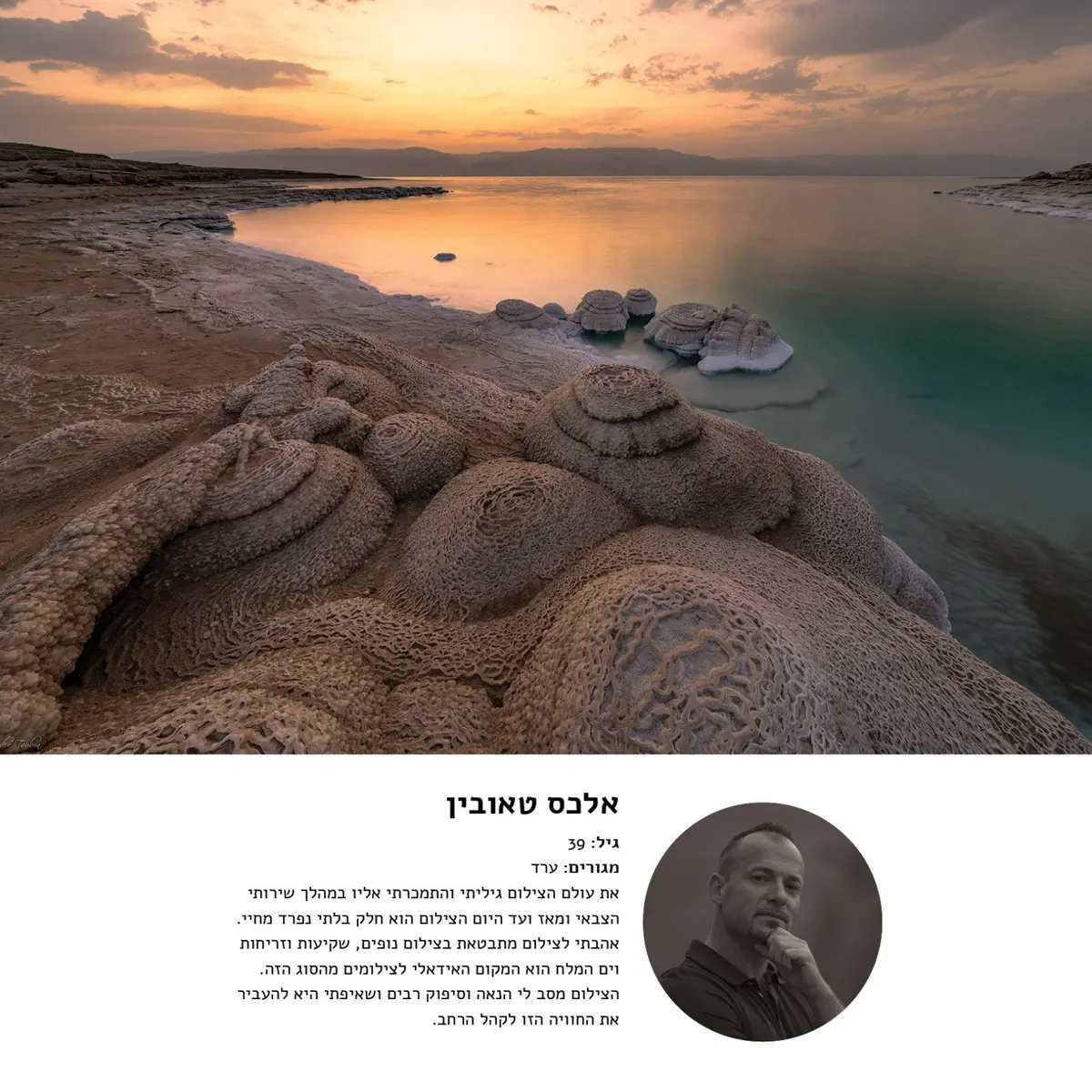 אלכס טאובין

גיל: 39

מגורים: ערד

את עולם הצילום גיליתי והתמכרתי אליו במהלך שירותי הצבאי ומאז ועד היום הצילום הוא חלק בלתי נפרד מחיי. אהבתי לצילום מתבטאת בצילום נופים, שקיעות וזריחות וים המלח הוא המקום האידאלי לצילומים מהסוג הזה. הצילום מסב לי הנאה וסיפוק רבים ושאיפתי היא להעביר את החוויה הזו לקהל הרחב.